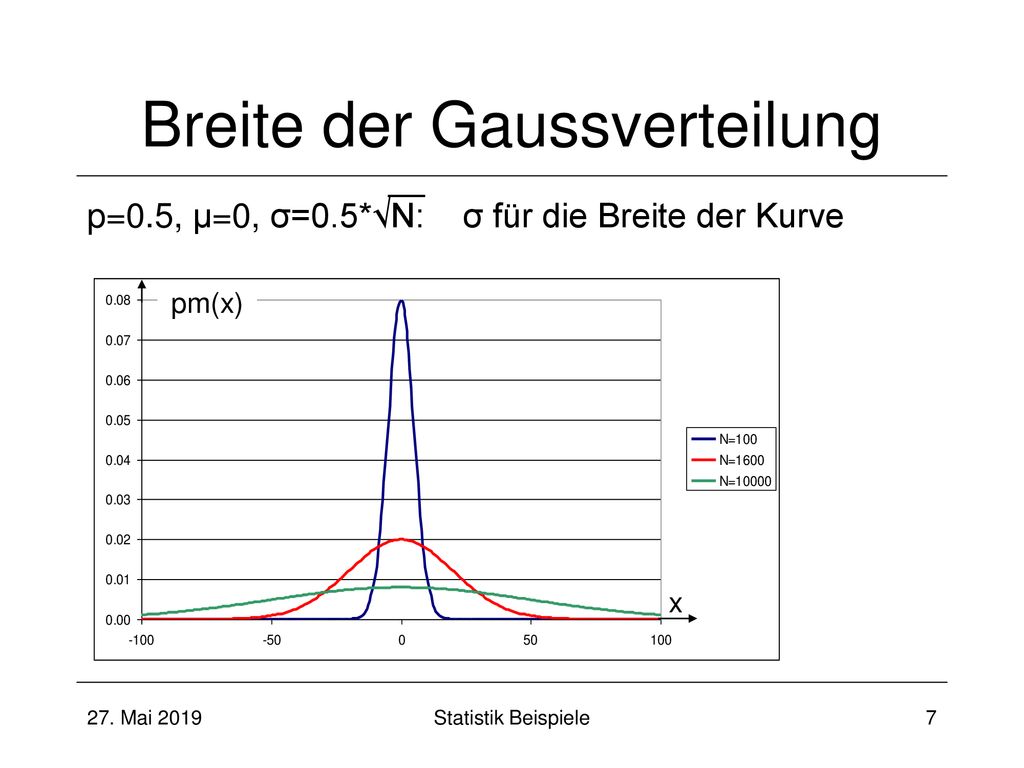 Breite der Gaussverteilung

p=0.5, μ=0, σ=0.5*$\sqrt{N}$: σ für die Breite der Kurve

pm(x)

0.08
0.07
0.06
0.05
0.04
0.03
0.02
0.01
0.00

-100 -50 0 50 100

x

N=100
N=1600
N=10000

27. Mai 2019

Statistik Beispiele

7